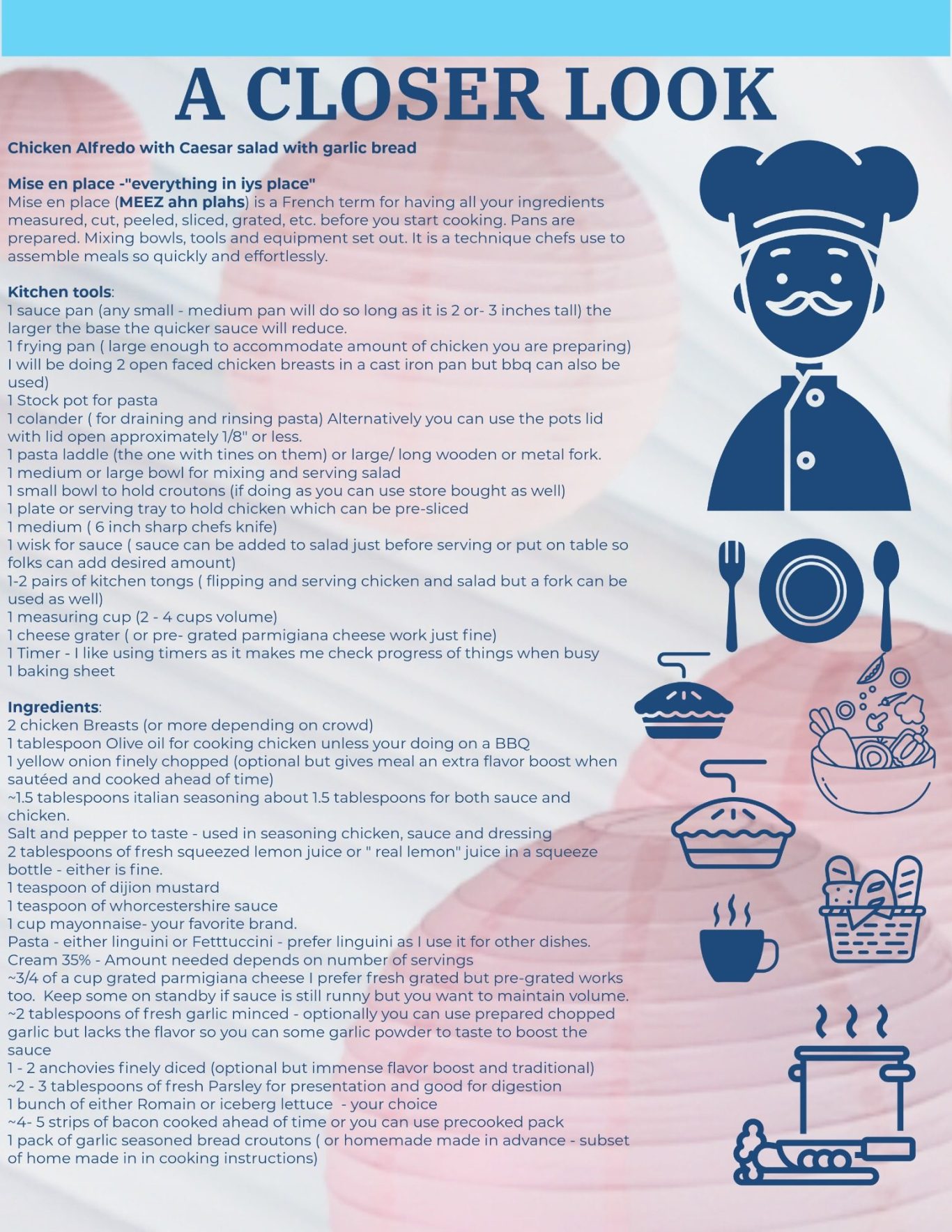 A CLOSER LOOK

Chicken Alfredo with Caesar salad with garlic bread

Mise en place -"everything in iys place"
Mise en place (MEEZ ahn plahs) is a French term for having all your ingredients measured, cut, peeled, sliced, grated, etc. before you start cooking. Pans are prepared. Mixing bowls, tools and equipment set out. It is a technique chefs use to assemble meals so quickly and effortlessly.

Kitchen tools:
1 sauce pan (any small - medium pan will do so long as it is 2 or- 3 inches tall) the larger the base the quicker sauce will reduce.
1 frying pan ( large enough to accommodate amount of chicken you are preparing) I will be doing 2 open faced chicken breasts in a cast iron pan but bbq can also be used)
1 Stock pot for pasta
1 colander ( for draining and rinsing pasta) Alternatively you can use the pots lid with lid open approximately 1/8" or less.
1 pasta laddle (the one with tines on them) or large/ long wooden or metal fork.
1 medium or large bowl for mixing and serving salad
1 small bowl to hold croutons (if doing as you can use store bought as well)
1 plate or serving tray to hold chicken which can be pre-sliced
1 medium ( 6 inch sharp chefs knife)
1 wisk for sauce ( sauce can be added to salad just before serving or put on table so folks can add desired amount)
1-2 pairs of kitchen tongs ( flipping and serving chicken and salad but a fork can be used as well)
1 measuring cup (2 - 4 cups volume)
1 cheese grater ( or pre- grated parmigiana cheese work just fine)
1 Timer - I like using timers as it makes me check progress of things when busy
1 baking sheet

Ingredients:
2 chicken Breasts (or more depending on crowd)
1 tablespoon Olive oil for cooking chicken unless your doing on a BBQ
1 yellow onion finely chopped (optional but gives meal an extra flavor boost when sautéed and cooked ahead of time)
~1.5 tablespoons italian seasoning about 1.5 tablespoons for both sauce and chicken.
Salt and pepper to taste - used in seasoning chicken, sauce and dressing
2 tablespoons of fresh squeezed lemon juice or " real lemon" juice in a squeeze bottle - either is fine.
1 teaspoon of dijion mustard
1 teaspoon of whorcestershire sauce
1 cup mayonnaise- your favorite brand.
Pasta - either linguini or Fetttuccini - prefer linguini as I use it for other dishes.
Cream 35% - Amount needed depends on number of servings
~3/4 of a cup grated parmigiana cheese I prefer fresh grated but pre-grated works too. Keep some on standby if sauce is still runny but you want to maintain volume.
~2 tablespoons of fresh garlic minced - optionally you can use prepared chopped garlic but lacks the flavor so you can some garlic powder to taste to boost the sauce
1 - 2 anchovies finely diced (optional but immense flavor boost and traditional)
~2 - 3 tablespoons of fresh Parsley for presentation and good for digestion
1 bunch of either Romain or iceberg lettuce - your choice
~4- 5 strips of bacon cooked ahead of time or you can use precooked pack
1 pack of garlic seasoned bread croutons ( or homemade made in advance - subset of home made in in cooking instructions)